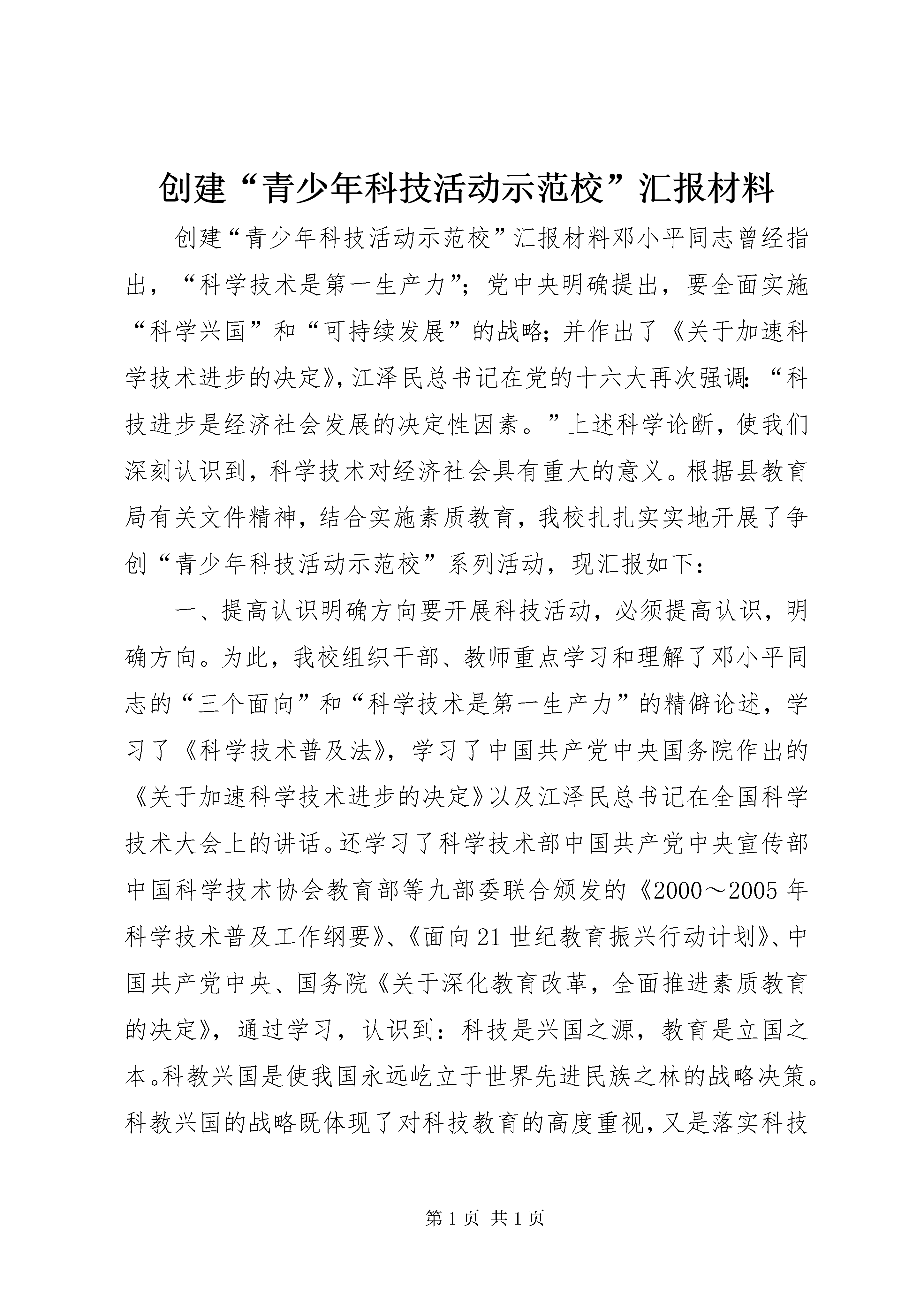 创建“青少年科技活动示范校”汇报材料

创建“青少年科技活动示范校”汇报材料邓小平同志曾经指出，“科学技术是第一生产力”；党中央明确提出，要全面实施“科学兴国”和“可持续发展”的战略；并作出了《关于加速科学技术进步的决定》，江泽民总书记在党的十六大再次强调：“科技进步是经济社会发展的决定性因素。”上述科学论断，使我们深刻认识到，科学技术对经济社会具有重大的意义。根据县教育局有关文件精神，结合实施素质教育，我校扎扎实实地开展了争创“青少年科技活动示范校”系列活动，现汇报如下：

一、提高认识明确方向要开展科技活动，必须提高认识，明确方向。为此，我校组织干部、教师重点学习和理解了邓小平同志的“三个面向”和“科学技术是第一生产力”的精僻论述，学习了《科学技术普及法》，学习了中国共产党中央国务院作出的《关于加速科学技术进步的决定》以及江泽民总书记在全国科学技术大会上的讲话。还学习了科学技术部中国共产党中央宣传部中国科学技术协会教育部等九部委联合颁发的《2000～2005年科学技术普及工作纲要》、《面向21世纪教育振兴行动计划》、中国共产党中央、国务院《关于深化教育改革，全面推进素质教育的决定》，通过学习，认识到：科技是兴国之源，教育是立国之本。科教兴国是使我国永远屹立于世界先进民族之林的战略决策。科教兴国的战略既体现了对科技教育的高度重视，又是落实科技

第1页 共1页